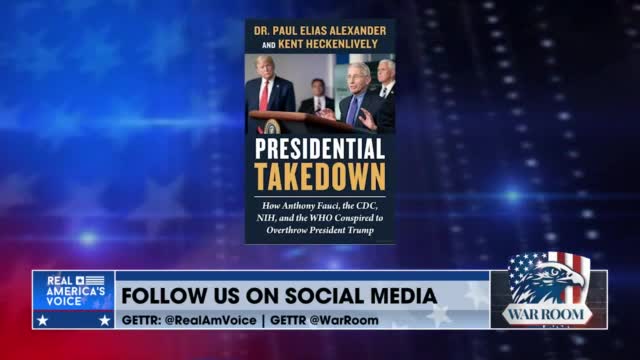 DR. PAUL ELIAS ALEXANDER AND KENT HECKENLIVELY

PRESIDENTIAL TAKEDOWN

How Anthony Fauci, the CDC, NIH, and the WHO Conspired to Overthrow President Trump

REAL AMERICA'S VOICE

FOLLOW US ON SOCIAL MEDIA

GETTR: @RealAmVoice | GETTR @WarRoom

WAR ROOM